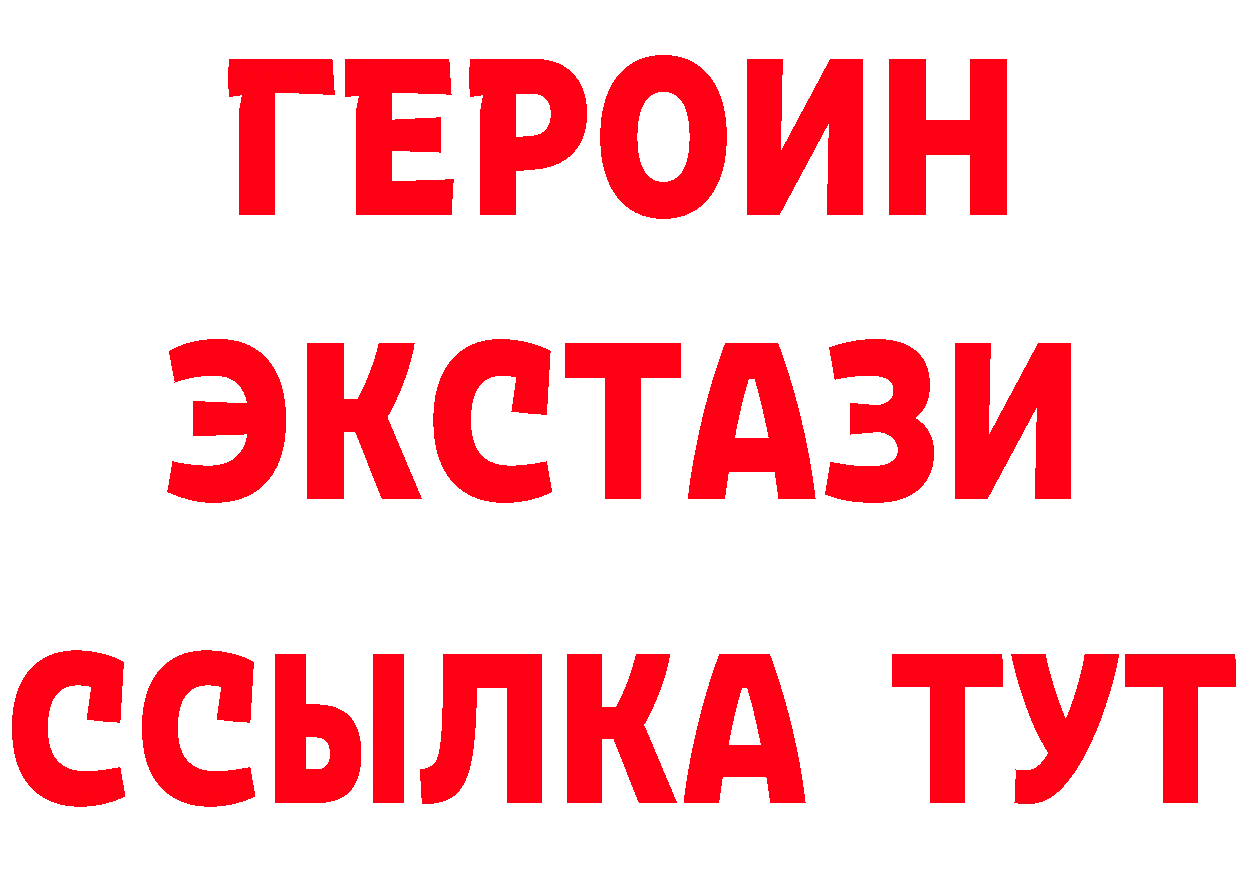 ГЕРОИН
ЭКСТАЗИ
ССЫЛКА ТУТ